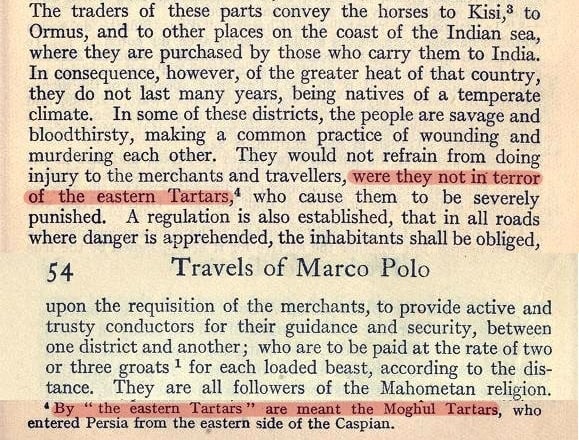 The traders of these parts convey the horses to Kisi,$^3$ to Ormus, and to other places on the coast of the Indian sea, where they are purchased by those who carry them to India. In consequence, however, of the greater heat of that country, they do not last many years, being natives of a temperate climate. In some of these districts, the people are savage and bloodthirsty, making a common practice of wounding and murdering each other. They would not refrain from doing injury to the merchants and travellers, were they not in terror of the eastern Tartars,$^4$ who cause them to be severely punished. A regulation is also established, that in all roads where danger is apprehended, the inhabitants shall be obliged,

54 Travels of Marco Polo

upon the requisition of the merchants, to provide active and trusty conductors for their guidance and security, between one district and another; who are to be paid at the rate of two or three groats $^1$ for each loaded beast, according to the distance. They are all followers of the Mahometan religion.

$^4$ By "the eastern Tartars" are meant the Moghul Tartars, who entered Persia from the eastern side of the Caspian.